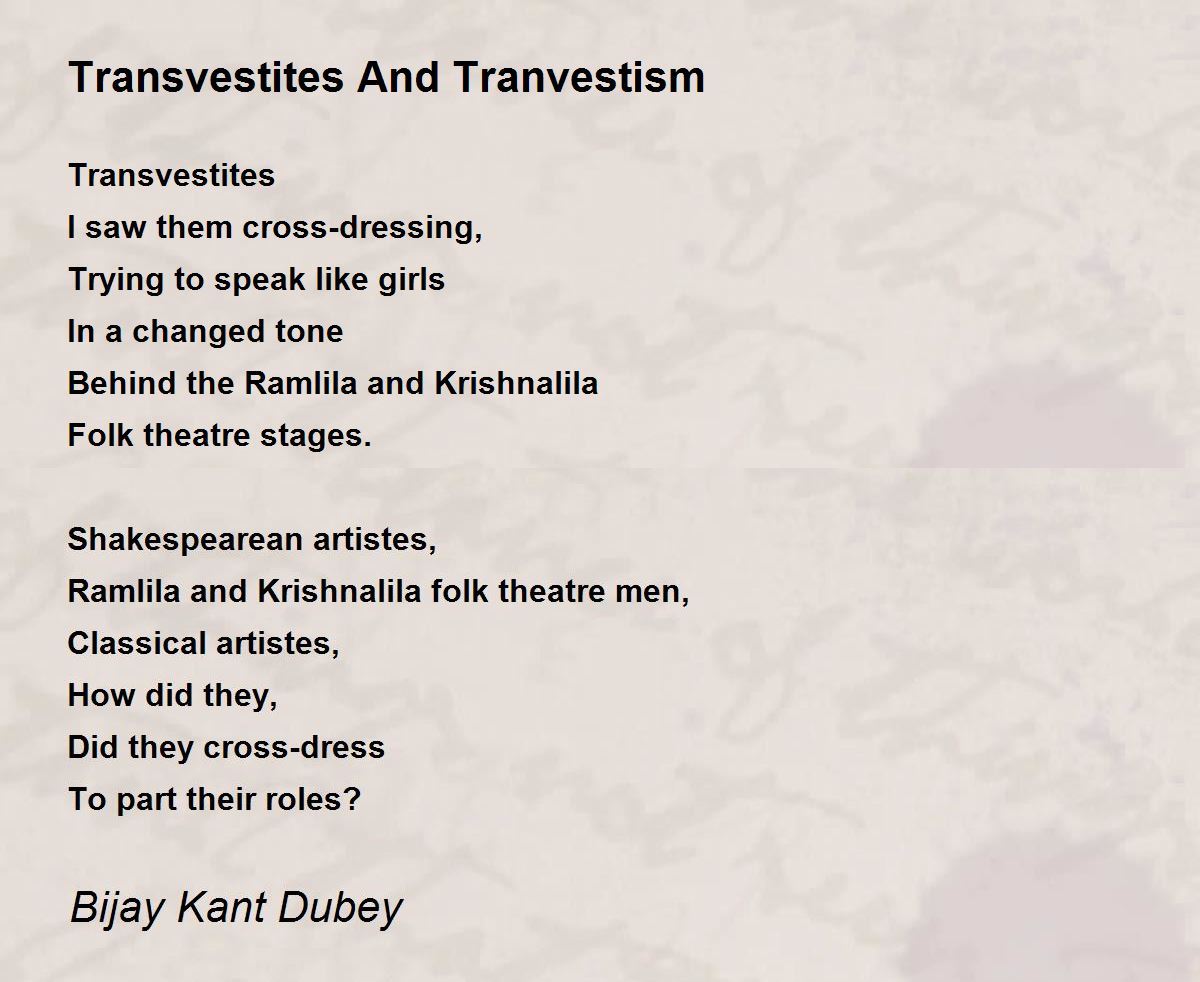 Transvestites And Tranvestism

Transvestites
I saw them cross-dressing,
Trying to speak like girls
In a changed tone
Behind the Ramlila and Krishnalila
Folk theatre stages.

Shakespearean artistes,
Ramlila and Krishnalila folk theatre men,
Classical artistes,
How did they,
Did they cross-dress
To part their roles?

Bijay Kant Dubey